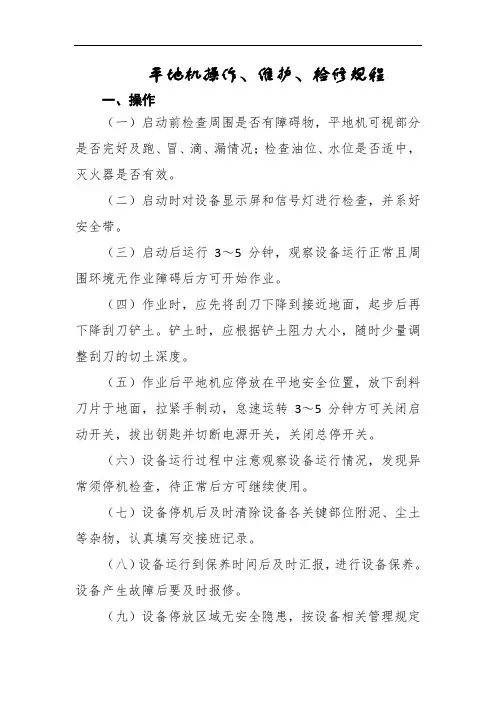 平地机操作、维护、检修规程

一、操作

（一）启动前检查周围是否有障碍物，平地机可视部分是否完好及跑、冒、滴、漏情况；检查油位、水位是否适中，灭火器是否有效。

（二）启动时对设备显示屏和信号灯进行检查，并系好安全带。

（三）启动后运行 3～5 分钟，观察设备运行正常且周围环境无作业障碍后方可开始作业。

（四）作业时，应先将刮刀下降到接近地面，起步后再下降刮刀铲土。铲土时，应根据铲土阻力大小，随时少量调整刮刀的切土深度。

（五）作业后平地机应停放在平地安全位置，放下刮料刀片于地面，拉紧手制动，怠速运转 3～5 分钟方可关闭启动开关，拔出钥匙并切断电源开关，关闭总停开关。

（六）设备运行过程中注意观察设备运行情况，发现异常须停机检查，待正常后方可继续使用。

（七）设备停机后及时清除设备各关键部位附泥、尘土等杂物，认真填写交接班记录。

（八）设备运行到保养时间后及时汇报，进行设备保养。设备产生故障后要及时报修。

（九）设备停放区域无安全隐患，按设备相关管理规定